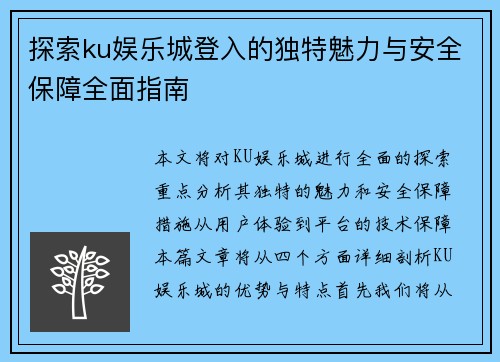 探索ku娱乐城登入的独特魅力与安全保障全面指南

本文将对KU娱乐城进行全面的探索重点分析其独特的魅力和安全保障措施从用户体验到平台的技术保障本篇文章将从四个方面详细剖析KU娱乐城的优势与特点首先我们将从